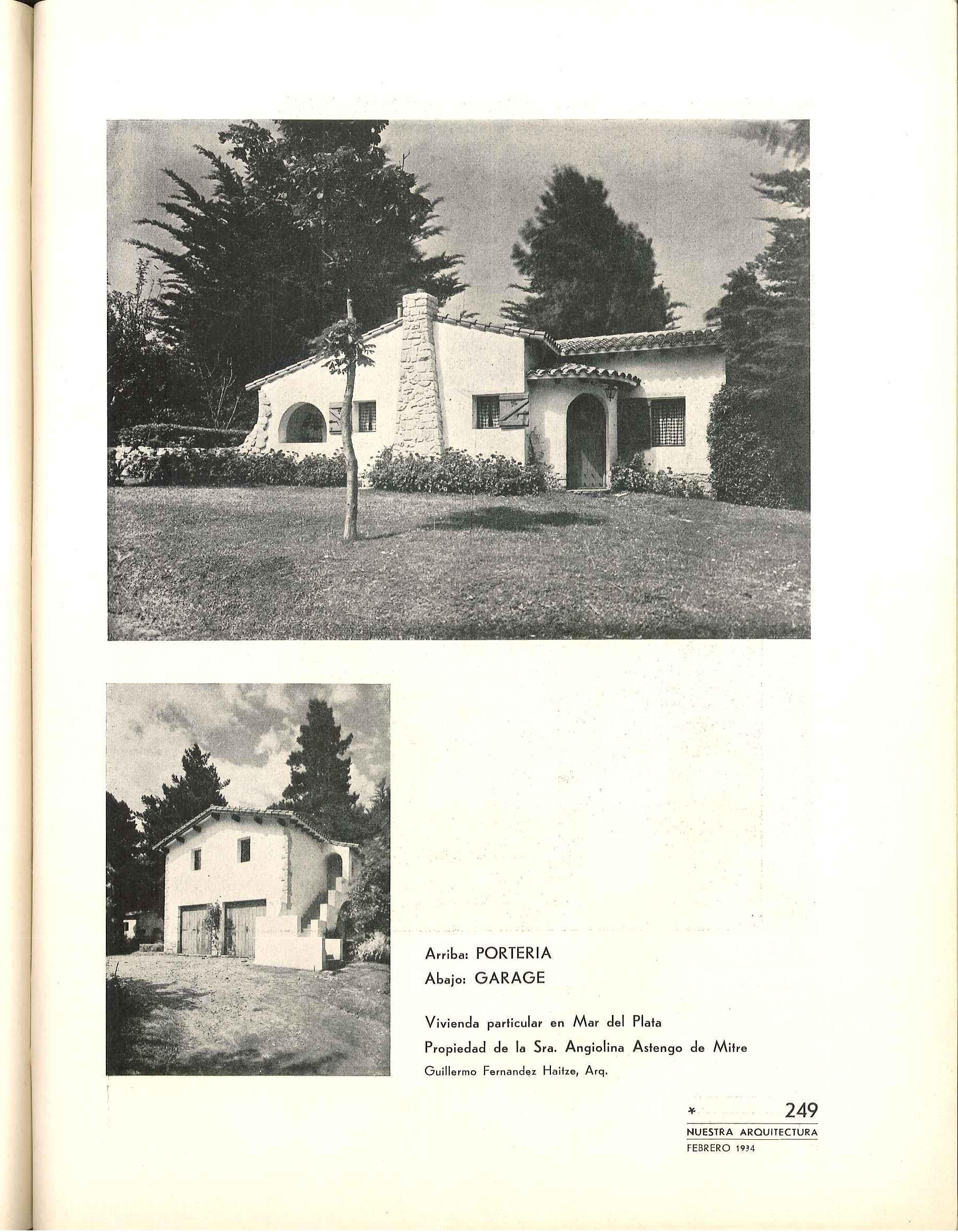 Arriba: PORTERIA
Abajo: GARAGE

Vivienda particular en Mar del Plata
Propiedad de la Sra. Angiolina Astengo de Mitre
Guillermo Fernandez Haitze, Arq.

* 249
NUESTRA ARQUITECTURA
FEBRERO 1934